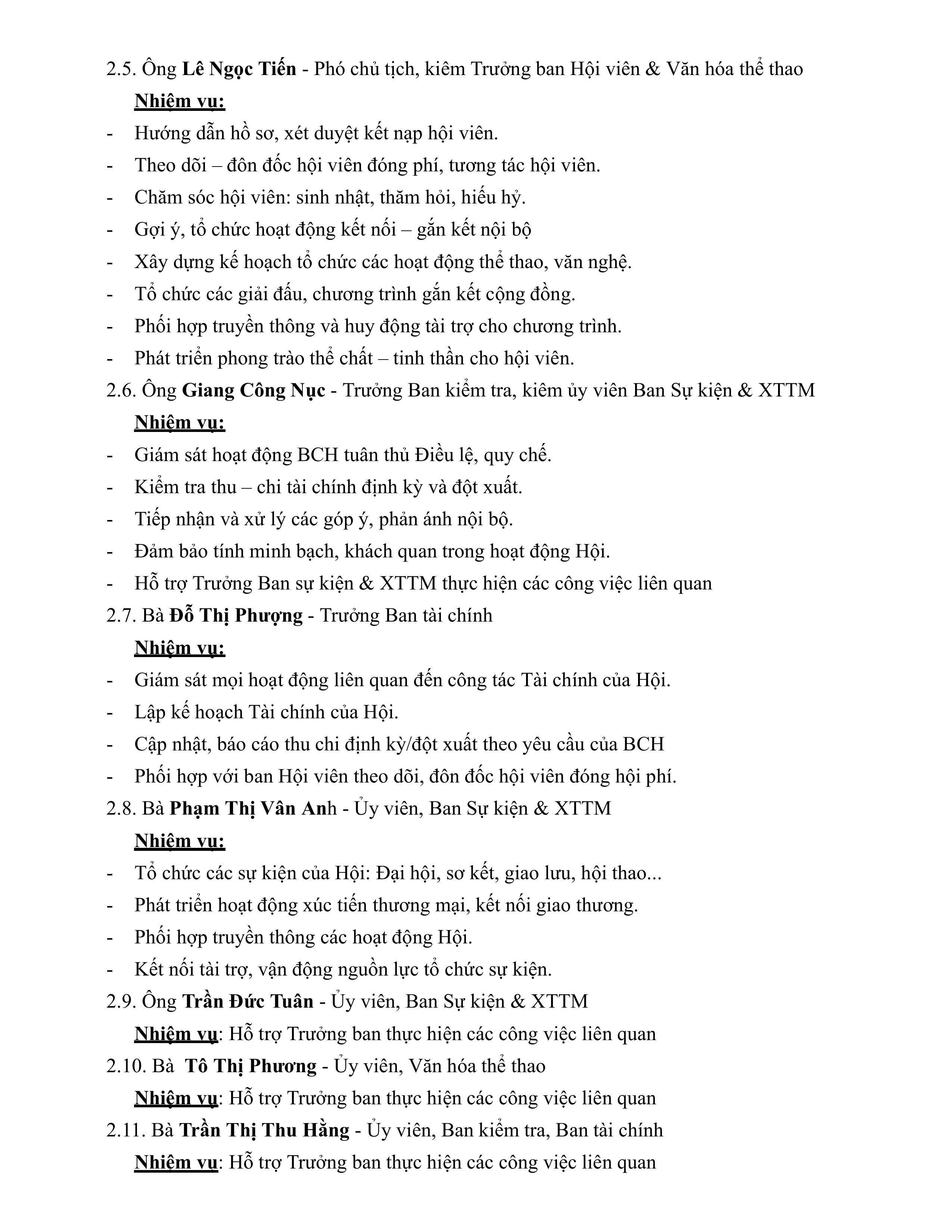 2.5. Ông Lê Ngọc Tiến - Phó chủ tịch, kiêm Trưởng ban Hội viên & Văn hóa thể thao

Nhiệm vụ:

- Hướng dẫn hồ sơ, xét duyệt kết nạp hội viên.
- Theo dõi – đôn đốc hội viên đóng phí, tương tác hội viên.
- Chăm sóc hội viên: sinh nhật, thăm hỏi, hiếu hỷ.
- Gợi ý, tổ chức hoạt động kết nối – gắn kết nội bộ
- Xây dựng kế hoạch tổ chức các hoạt động thể thao, văn nghệ.
- Tổ chức các giải đấu, chương trình gắn kết cộng đồng.
- Phối hợp truyền thông và huy động tài trợ cho chương trình.
- Phát triển phong trào thể chất – tinh thần cho hội viên.

2.6. Ông Giang Công Nục - Trưởng Ban kiểm tra, kiêm ủy viên Ban Sự kiện & XTTM

Nhiệm vụ:

- Giám sát hoạt động BCH tuân thủ Điều lệ, quy chế.
- Kiểm tra thu – chi tài chính định kỳ và đột xuất.
- Tiếp nhận và xử lý các góp ý, phản ánh nội bộ.
- Đảm bảo tính minh bạch, khách quan trong hoạt động Hội.
- Hỗ trợ Trưởng Ban sự kiện & XTTM thực hiện các công việc liên quan

2.7. Bà Đỗ Thị Phượng - Trưởng Ban tài chính

Nhiệm vụ:

- Giám sát mọi hoạt động liên quan đến công tác Tài chính của Hội.
- Lập kế hoạch Tài chính của Hội.
- Cập nhật, báo cáo thu chi định kỳ/đột xuất theo yêu cầu của BCH
- Phối hợp với ban Hội viên theo dõi, đôn đốc hội viên đóng hội phí.

2.8. Bà Phạm Thị Vân Anh - Ủy viên, Ban Sự kiện & XTTM

Nhiệm vụ:

- Tổ chức các sự kiện của Hội: Đại hội, sơ kết, giao lưu, hội thao...
- Phát triển hoạt động xúc tiến thương mại, kết nối giao thương.
- Phối hợp truyền thông các hoạt động Hội.
- Kết nối tài trợ, vận động nguồn lực tổ chức sự kiện.

2.9. Ông Trần Đức Tuân - Ủy viên, Ban Sự kiện & XTTM

Nhiệm vụ: Hỗ trợ Trưởng ban thực hiện các công việc liên quan

2.10. Bà Tô Thị Phương - Ủy viên, Văn hóa thể thao

Nhiệm vụ: Hỗ trợ Trưởng ban thực hiện các công việc liên quan

2.11. Bà Trần Thị Thu Hằng - Ủy viên, Ban kiểm tra, Ban tài chính

Nhiệm vụ: Hỗ trợ Trưởng ban thực hiện các công việc liên quan